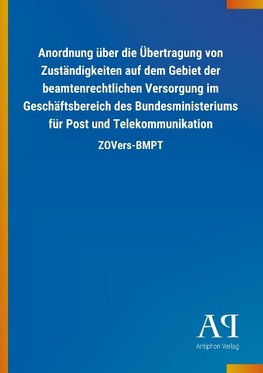 Anordnung über die Übertragung von Zuständigkeiten auf dem Gebiet der beamtenrechtlichen Versorgung im Geschäftsbereich des Bundesministeriums für Post und Telekommunikation

ZOVers-BMPT

AP
Antiphon Verlag